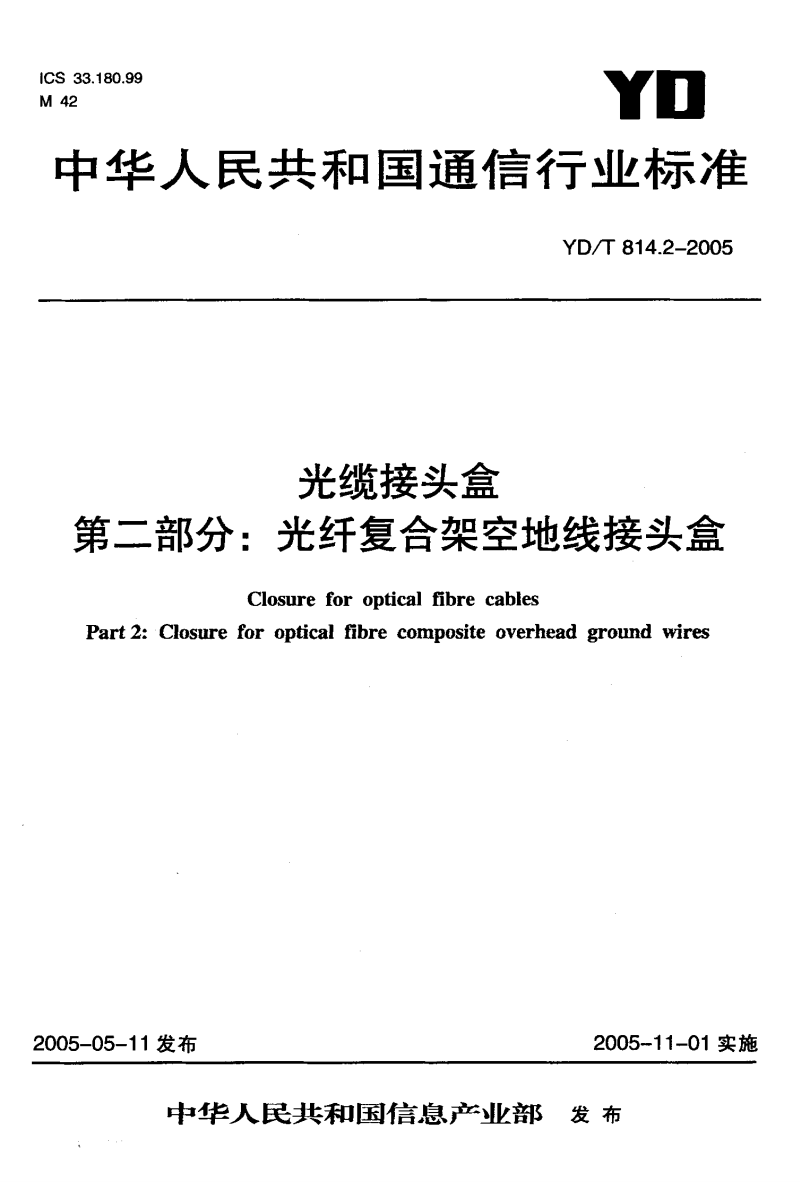 ICS 33.180.99
M 42

YD

中华人民共和国通信行业标准

YD/T 814.2-2005

光缆接头盒
第二部分：光纤复合架空地线接头盒

Closure for optical fibre cables
Part 2: Closure for optical fibre composite overhead ground wires

2005-05-11 发布

2005-11-01 实施

中华人民共和国信息产业部 发布